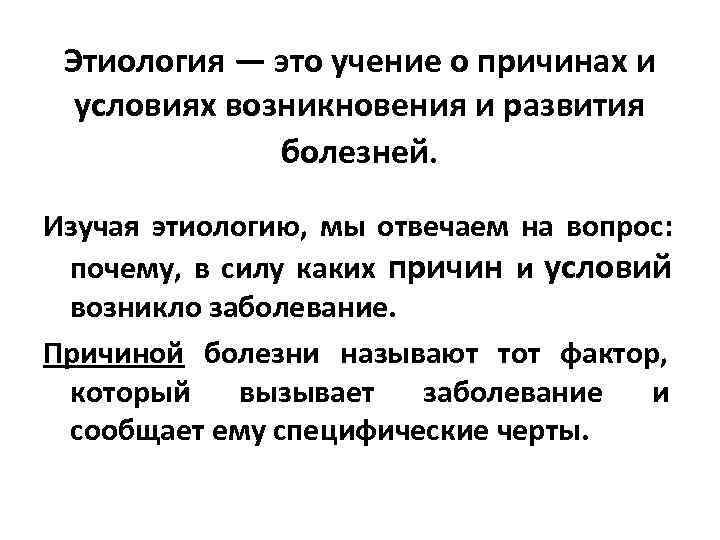 Этиология — это учение о причинах и условиях возникновения и развития болезней.

Изучая этиологию, мы отвечаем на вопрос: почему, в силу каких причин и условий возникло заболевание.

Причиной болезни называют тот фактор, который вызывает заболевание и сообщает ему специфические черты.